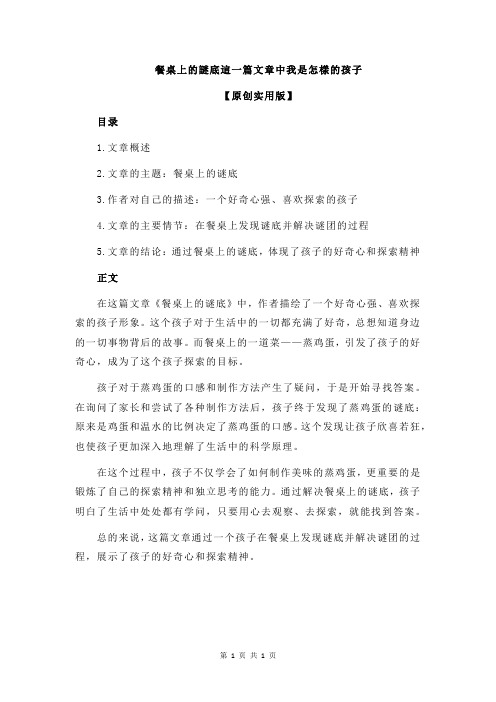 餐桌上的谜底这一篇文章中我是怎样的孩子

【原创实用版】

目录

1.文章概述

2.文章的主题：餐桌上的谜底

3.作者对自己的描述：一个好奇心强、喜欢探索的孩子

4.文章的主要情节：在餐桌上发现谜底并解决谜团的过程

5.文章的结论：通过餐桌上的谜底，体现了孩子的好奇心和探索精神

正文

在这篇文章《餐桌上的谜底》中，作者描绘了一个好奇心强、喜欢探索的孩子形象。这个孩子对于生活中的一切都充满了好奇，总想知道身边的一切事物背后的故事。而餐桌上的一道菜——蒸鸡蛋，引发了孩子的好奇心，成为了这个孩子探索的目标。

孩子对于蒸鸡蛋的口感和制作方法产生了疑问，于是开始寻找答案。在询问了家长和尝试了各种制作方法后，孩子终于发现了蒸鸡蛋的谜底：原来是鸡蛋和温水的比例决定了蒸鸡蛋的口感。这个发现让孩子欣喜若狂，也使孩子更加深入地理解了生活中的科学原理。

在这个过程中，孩子不仅学会了如何制作美味的蒸鸡蛋，更重要的是锻炼了自己的探索精神和独立思考的能力。通过解决餐桌上的谜底，孩子明白了生活中处处都有学问，只要用心去观察、去探索，就能找到答案。

总的来说，这篇文章通过一个孩子在餐桌上发现谜底并解决谜团的过程，展示了孩子的好奇心和探索精神。

第 1 页 共 1 页